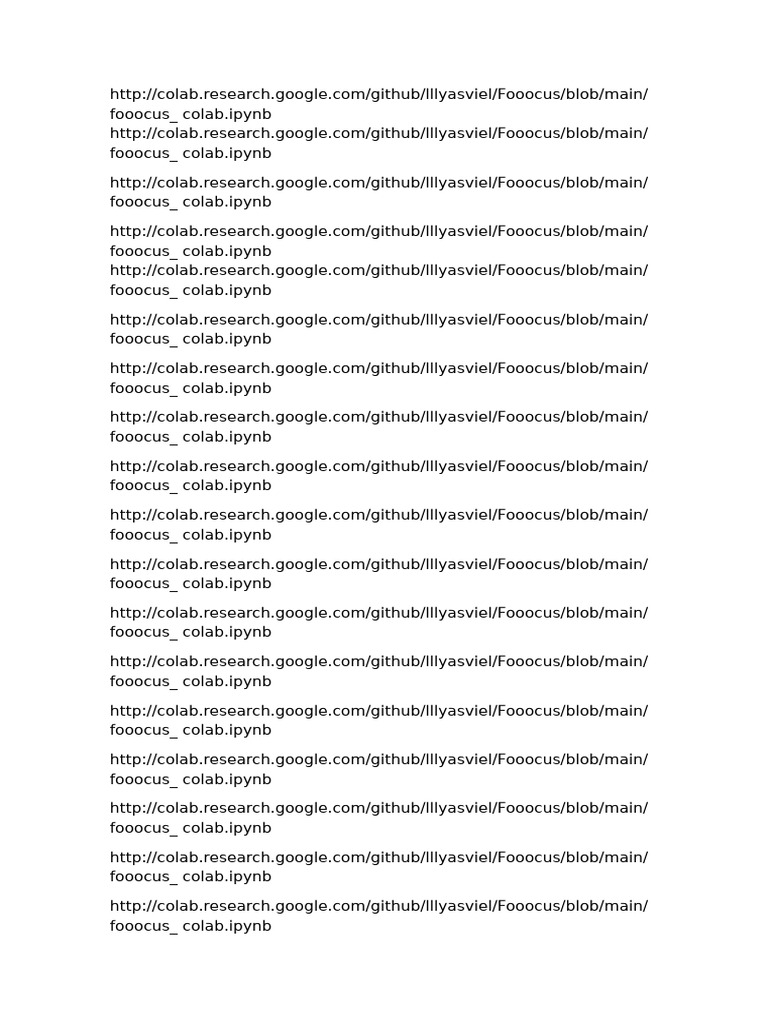 http://colab.research.google.com/github/lllyasviel/Fooocus/blob/main/fooocus_ colab.ipynb
http://colab.research.google.com/github/lllyasviel/Fooocus/blob/main/fooocus_ colab.ipynb

http://colab.research.google.com/github/lllyasviel/Fooocus/blob/main/fooocus_ colab.ipynb

http://colab.research.google.com/github/lllyasviel/Fooocus/blob/main/fooocus_ colab.ipynb
http://colab.research.google.com/github/lllyasviel/Fooocus/blob/main/fooocus_ colab.ipynb

http://colab.research.google.com/github/lllyasviel/Fooocus/blob/main/fooocus_ colab.ipynb

http://colab.research.google.com/github/lllyasviel/Fooocus/blob/main/fooocus_ colab.ipynb

http://colab.research.google.com/github/lllyasviel/Fooocus/blob/main/fooocus_ colab.ipynb

http://colab.research.google.com/github/lllyasviel/Fooocus/blob/main/fooocus_ colab.ipynb

http://colab.research.google.com/github/lllyasviel/Fooocus/blob/main/fooocus_ colab.ipynb

http://colab.research.google.com/github/lllyasviel/Fooocus/blob/main/fooocus_ colab.ipynb

http://colab.research.google.com/github/lllyasviel/Fooocus/blob/main/fooocus_ colab.ipynb

http://colab.research.google.com/github/lllyasviel/Fooocus/blob/main/fooocus_ colab.ipynb

http://colab.research.google.com/github/lllyasviel/Fooocus/blob/main/fooocus_ colab.ipynb

http://colab.research.google.com/github/lllyasviel/Fooocus/blob/main/fooocus_ colab.ipynb

http://colab.research.google.com/github/lllyasviel/Fooocus/blob/main/fooocus_ colab.ipynb

http://colab.research.google.com/github/lllyasviel/Fooocus/blob/main/fooocus_ colab.ipynb

http://colab.research.google.com/github/lllyasviel/Fooocus/blob/main/fooocus_ colab.ipynb